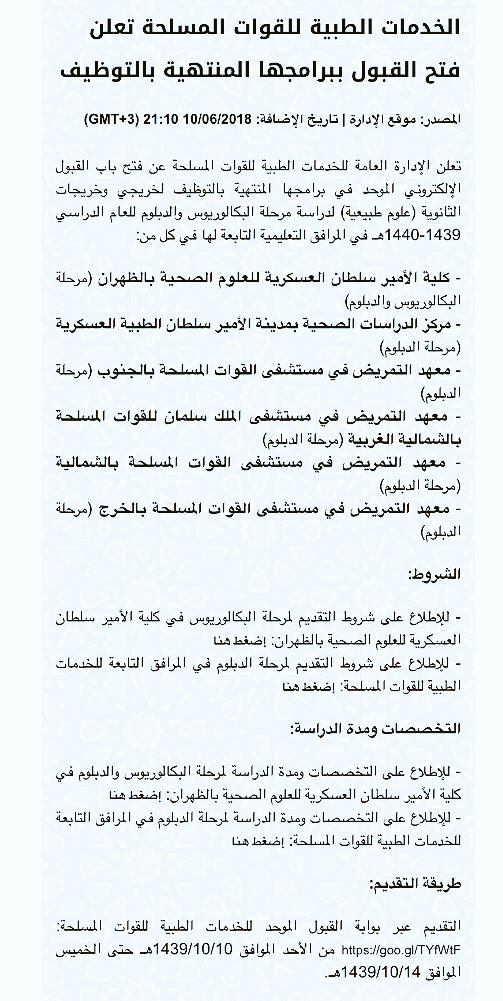 الخدمات الطبية للقوات المسلحة تعلن فتح القبول ببرامجها المنتهية بالتوظيف

المصدر: موقع الإدارة | تاريخ الإضافة: 10/06/2018 21:10 (GMT+3)

تعلن الإدارة العامة للخدمات الطبية للقوات المسلحة عن فتح باب القبول الإلكتروني الموحد في برامجها المنتهية بالتوظيف لخريجي وخريجات الثانوية (علوم طبيعية) لدراسة مرحلة البكالوريوس والدبلوم للعام الدراسي 1439-1440هـ في المرافق التعليمية التابعة لها في كل من:

- كلية الأمير سلطان العسكرية للعلوم الصحية بالظهران (مرحلة البكالوريوس والدبلوم)
- مركز الدراسات الصحية بمدينة الأمير سلطان الطبية العسكرية (مرحلة الدبلوم)
- معهد التمريض في مستشفى القوات المسلحة بالجنوب (مرحلة الدبلوم)
- معهد التمريض في مستشفى الملك سلمان للقوات المسلحة بالشمالية الغربية (مرحلة الدبلوم)
- معهد التمريض في مستشفى القوات المسلحة بالشمالية (مرحلة الدبلوم)
- معهد التمريض في مستشفى القوات المسلحة بالخرج (مرحلة الدبلوم)

الشروط:

- للإطلاع على شروط التقديم لمرحلة البكالوريوس في كلية الأمير سلطان العسكرية للعلوم الصحية بالظهران: إضغط هنا
- للإطلاع على شروط التقديم لمرحلة الدبلوم في المرافق التابعة للخدمات الطبية للقوات المسلحة: إضغط هنا

التخصصات ومدة الدراسة:

- للإطلاع على التخصصات ومدة الدراسة لمرحلة البكالوريوس والدبلوم في كلية الأمير سلطان العسكرية للعلوم الصحية بالظهران: إضغط هنا
- للإطلاع على التخصصات ومدة الدراسة لمرحلة الدبلوم في المرافق التابعة للخدمات الطبية للقوات المسلحة: إضغط هنا

طريقة التقديم:

التقديم عبر بوابة القبول الموحد للخدمات الطبية للقوات المسلحة: https://goo.gl/TYfWtF من الأحد الموافق 1439/10/10هـ حتى الخميس الموافق 1439/10/14هـ.